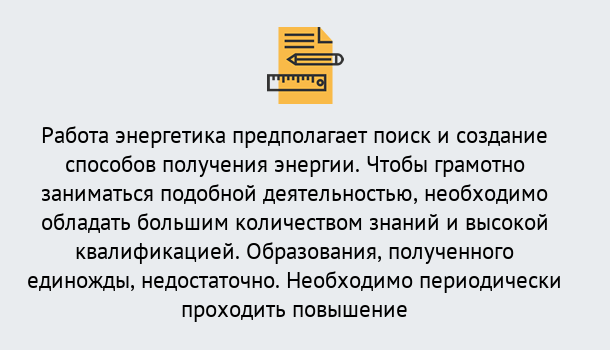 Работа энергетика предполагает поиск и создание способов получения энергии. Чтобы грамотно заниматься подобной деятельностью, необходимо обладать большим количеством знаний и высокой квалификацией. Образования, полученного единожды, недостаточно. Необходимо периодически проходить повышение